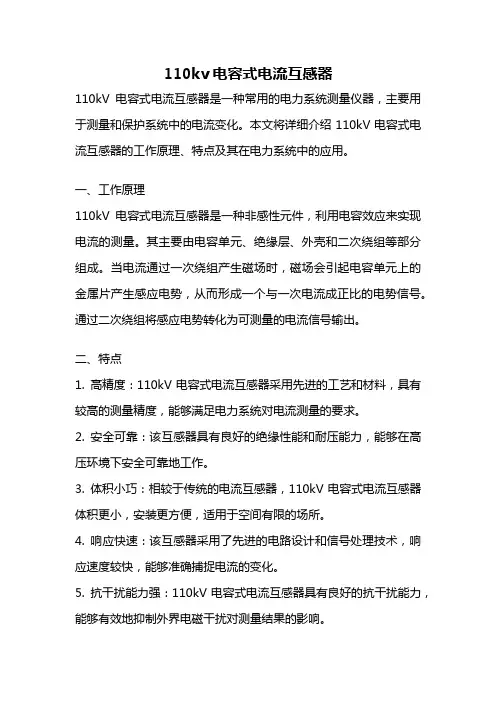 110kv电容式电流互感器

110kV 电容式电流互感器是一种常用的电力系统测量仪器，主要用于测量和保护系统中的电流变化。本文将详细介绍 110kV 电容式电流互感器的工作原理、特点及其在电力系统中的应用。

一、工作原理

110kV 电容式电流互感器是一种非感性元件，利用电容效应来实现电流的测量。其主要由电容单元、绝缘层、外壳和二次绕组等部分组成。当电流通过一次绕组产生磁场时，磁场会引起电容单元上的金属片产生感应电势，从而形成一个与一次电流成正比的电势信号。通过二次绕组将感应电势转化为可测量的电流信号输出。

二、特点

1. 高精度：110kV 电容式电流互感器采用先进的工艺和材料，具有较高的测量精度，能够满足电力系统对电流测量的要求。

2. 安全可靠：该互感器具有良好的绝缘性能和耐压能力，能够在高压环境下安全可靠地工作。

3. 体积小巧：相较于传统的电流互感器，110kV 电容式电流互感器体积更小，安装更方便，适用于空间有限的场所。

4. 响应快速：该互感器采用了先进的电路设计和信号处理技术，响应速度较快，能够准确捕捉电流的变化。

5. 抗干扰能力强：110kV 电容式电流互感器具有良好的抗干扰能力，能够有效地抑制外界电磁干扰对测量结果的影响。